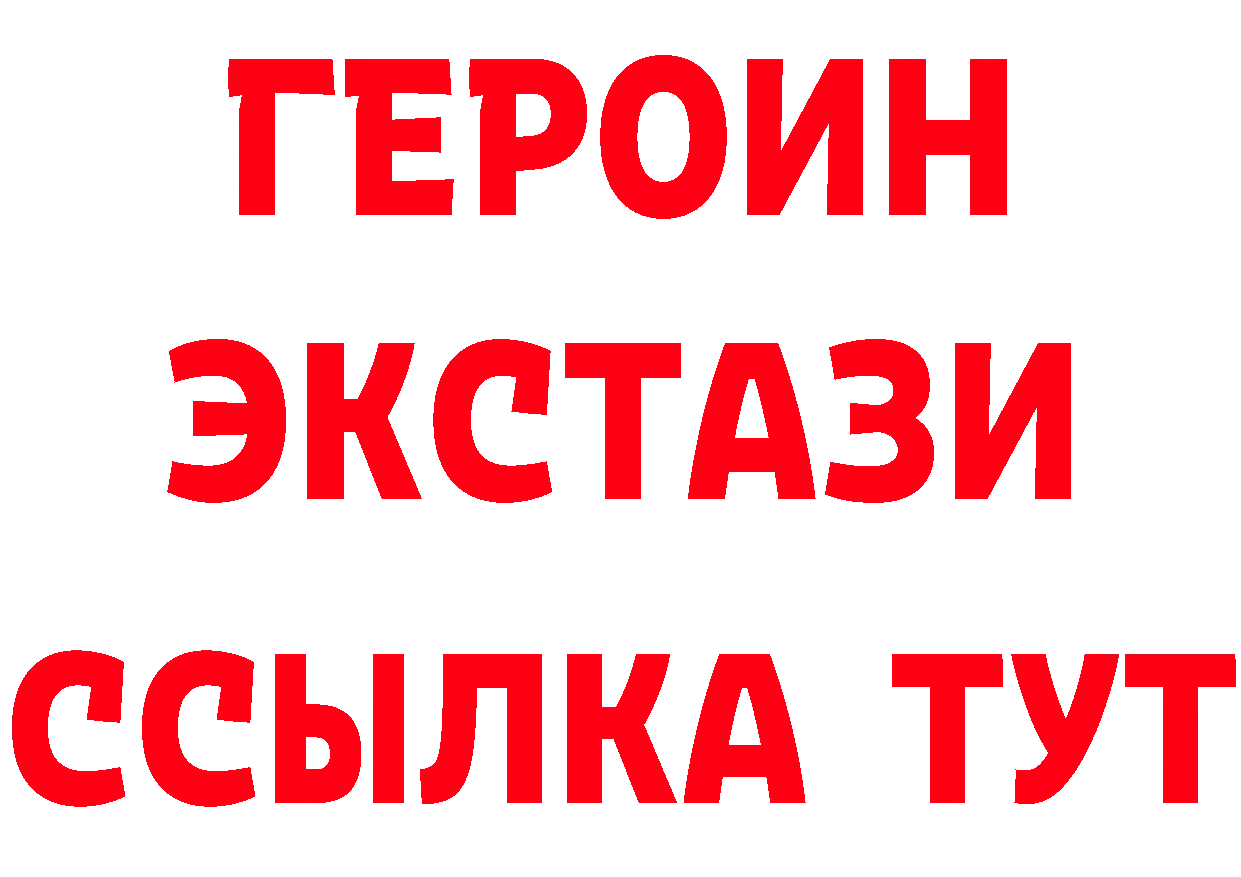 ГЕРОИН ЭКСТАЗИ ССЫЛКА ТУТ